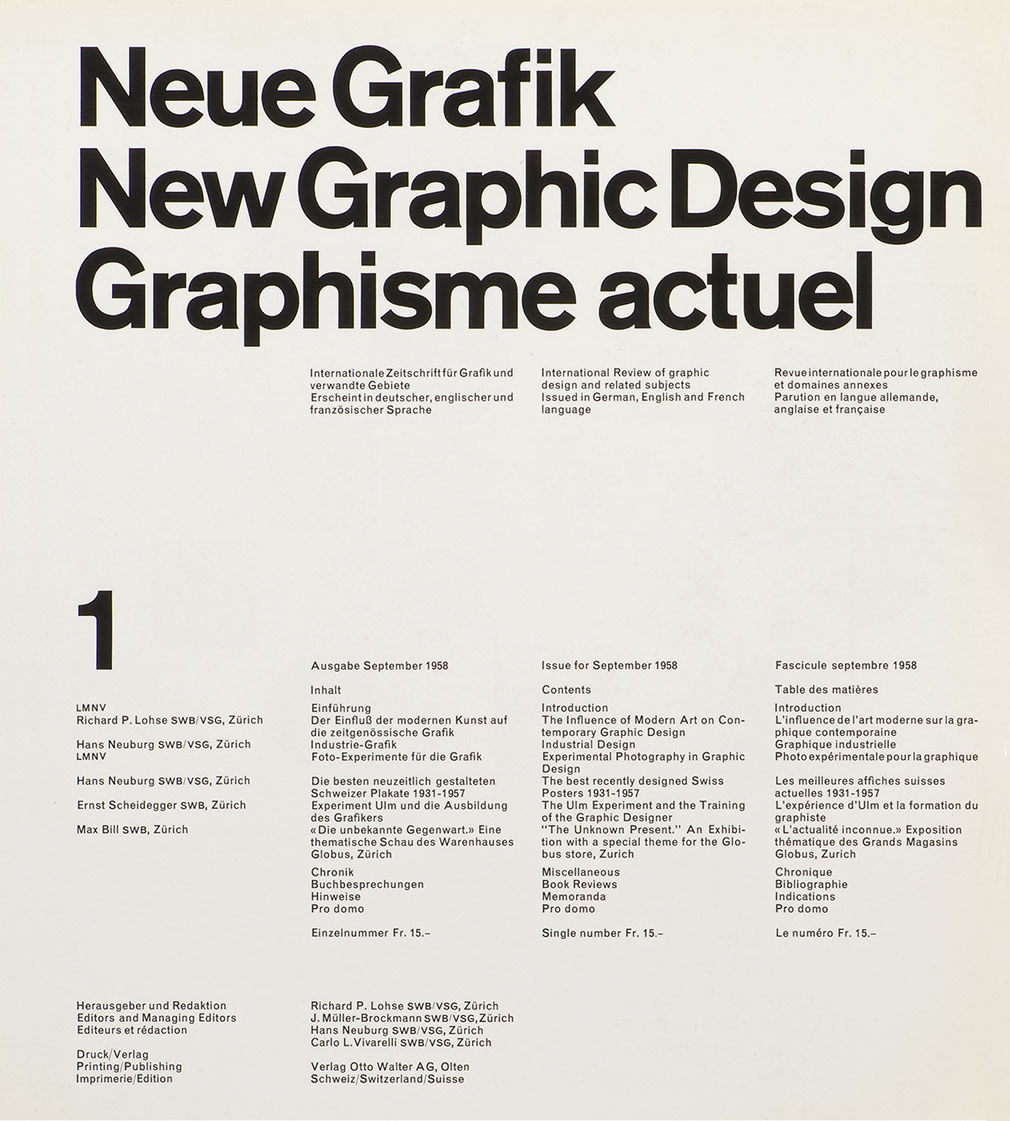 Neue Grafik
New Graphic Design
Graphisme actuel

Internationale Zeitschrift für Grafik und verwandte Gebiete
Erscheint in deutscher, englischer und französischer Sprache

International Review of graphic design and related subjects
Issued in German, English and French language

Revue internationale pour le graphisme et domaines annexes
Parution en langue allemande, anglaise et française

1

LMNV
Richard P. Lohse SWB/VSG, Zürich

Hans Neuburg SWB/VSG, Zürich
LMNV

Hans Neuburg SWB/VSG, Zürich

Ernst Scheidegger SWB, Zürich

Max Bill SWB, Zürich

Ausgabe September 1958

Inhalt

Einführung
Der Einfluß der modernen Kunst auf die zeitgenössische Grafik
Industrie-Grafik
Foto-Experimente für die Grafik

Die besten neuzeitlich gestalteten Schweizer Plakate 1931-1957
Experiment Ulm und die Ausbildung des Grafikers
«Die unbekannte Gegenwart.» Eine thematische Schau des Warenhauses Globus, Zürich

Chronik
Buchbesprechungen
Hinweise
Pro domo

Einzelnummer Fr. 15.–

Issue for September 1958

Contents

Introduction
The Influence of Modern Art on Contemporary Graphic Design
Industrial Design
Experimental Photography in Graphic Design
The best recently designed Swiss Posters 1931-1957
The Ulm Experiment and the Training of the Graphic Designer
"The Unknown Present." An Exhibition with a special theme for the Globus store, Zurich

Miscellaneous
Book Reviews
Memoranda
Pro domo

Single number Fr. 15.–

Fascicule septembre 1958

Table des matières

Introduction
L'influence de l'art moderne sur la graphique contemporaine
Graphique industrielle
Photo expérimentale pour la graphique

Les meilleures affiches suisses actuelles 1931-1957
L'expérience d'Ulm et la formation du graphiste
«L'actualité inconnue.» Exposition thématique des Grands Magasins Globus, Zurich

Chronique
Bibliographie
Indications
Pro domo

Le numéro Fr. 15.–

Herausgeber und Redaktion
Editors and Managing Editors
Editeurs et rédaction

Druck/Verlag
Printing/Publishing
Imprimerie/Edition

Richard P. Lohse SWB/VSG, Zürich
J. Müller-Brockmann SWB/VSG, Zürich
Hans Neuburg SWB/VSG, Zürich
Carlo L. Vivarelli SWB/VSG, Zürich

Verlag Otto Walter AG, Olten
Schweiz/Switzerland/Suisse